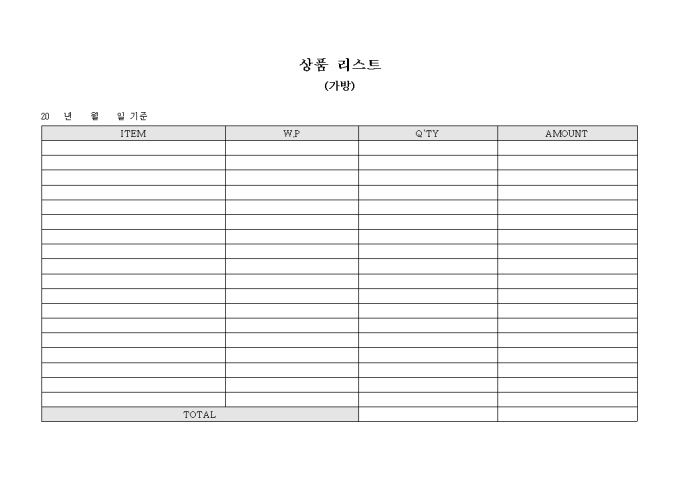 상품 리스트

(가방)

20 년 월 일 기준

| ITEM | W.P | Q'TY | AMOUNT |
|---|---|---|---|
| | | | |
| | | | |
| | | | |
| | | | |
| | | | |
| | | | |
| | | | |
| | | | |
| | | | |
| | | | |
| | | | |
| | | | |
| | | | |
| | | | |
| | | | |
| | | | |
| | | | |
| | | | |
| TOTAL | | | |